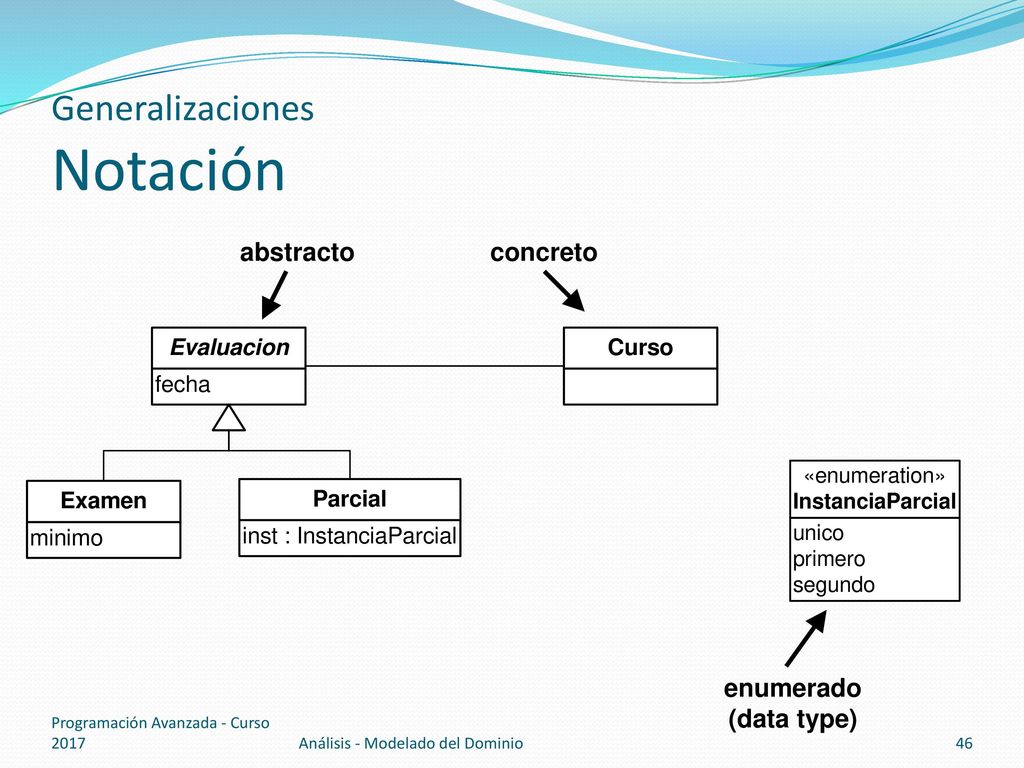 Generalizaciones
Notación

abstracto

concreto

Evaluacion
fecha

Curso

Examen
minimo

Parcial
inst : InstanciaParcial

«enumeration»
InstanciaParcial
unico
primero
segundo

enumerado
(data type)

Programación Avanzada - Curso 2017

Análisis - Modelado del Dominio

46